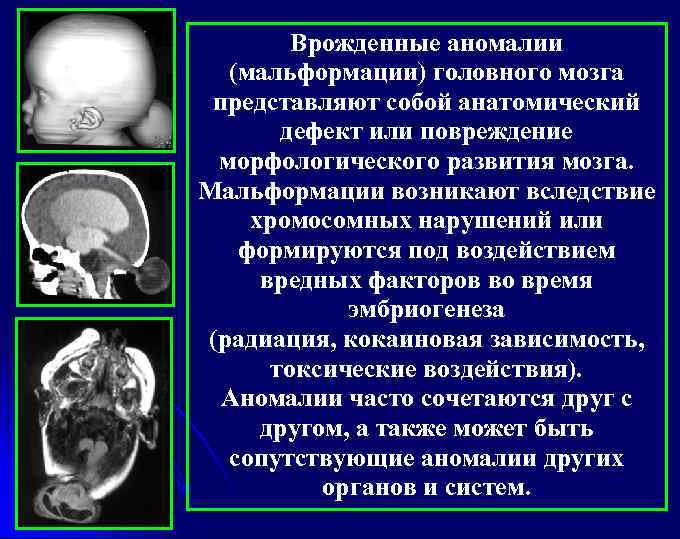 Врожденные аномалии (мальформации) головного мозга представляют собой анатомический дефект или повреждение морфологического развития мозга. Мальформации возникают вследствие хромосомных нарушений или формируются под воздействием вредных факторов во время эмбриогенеза (радиация, кокаиновая зависимость, токсические воздействия). Аномалии часто сочетаются друг с другом, а также может быть сопутствующие аномалии других органов и систем.